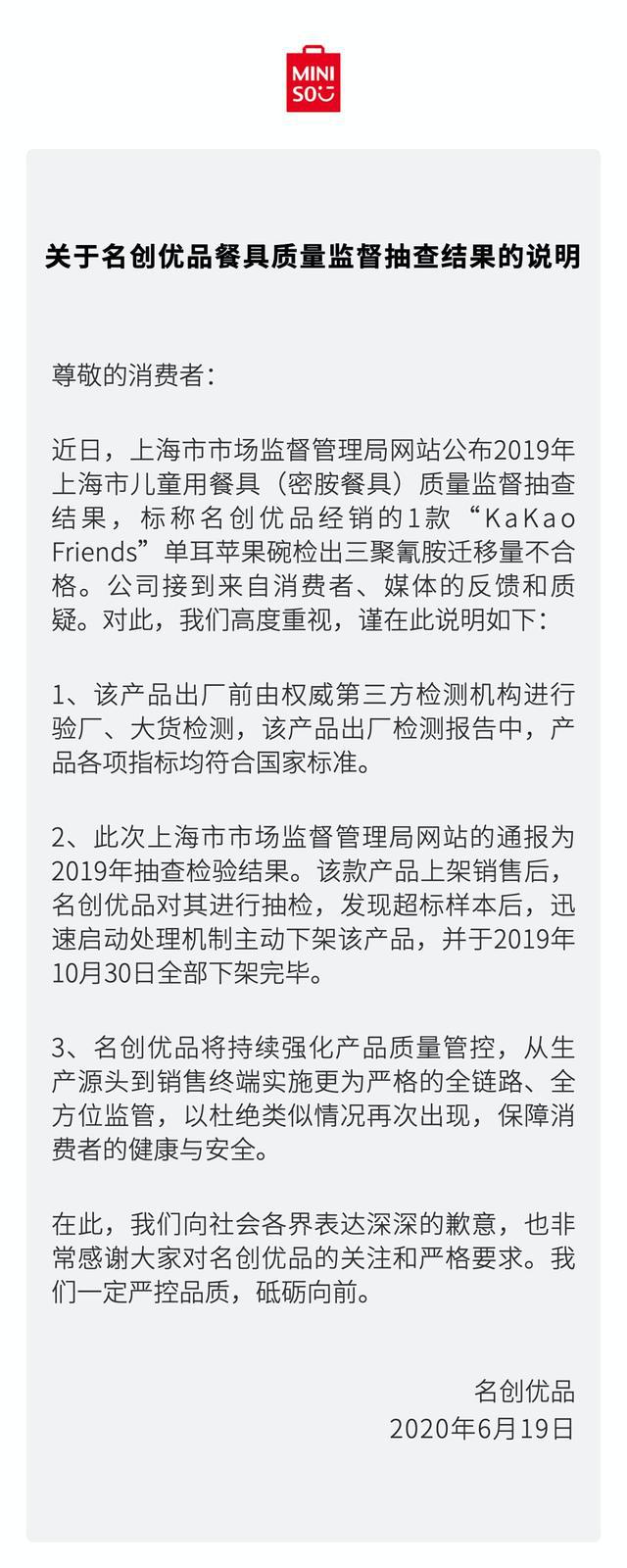 MINI
SO

关于名创优品餐具质量监督抽查结果的说明

尊敬的消费者：

近日，上海市市场监督管理局网站公布2019年上海市儿童用餐具（密胺餐具）质量监督抽查结果，标称名创优品经销的1款“KaKao Friends”单耳苹果碗检出三聚氰胺迁移量不合格。公司接到来自消费者、媒体的反馈和质疑。对此，我们高度重视，谨在此说明如下：

1、该产品出厂前由权威第三方检测机构进行验厂、大货检测，该产品出厂检测报告中，产品各项指标均符合国家标准。

2、此次上海市市场监督管理局网站的通报为2019年抽查检验结果。该款产品上架销售后，名创优品对其进行抽检，发现超标样本后，迅速启动处理机制主动下架该产品，并于2019年10月30日全部下架完毕。

3、名创优品将持续强化产品质量管控，从生产源头到销售终端实施更为严格的全链路、全方位监管，以杜绝类似情况再次出现，保障消费者的健康与安全。

在此，我们向社会各界表达深深的歉意，也非常感谢大家对名创优品的关注和严格要求。我们一定严控品质，砥砺向前。

名创优品
2020年6月19日